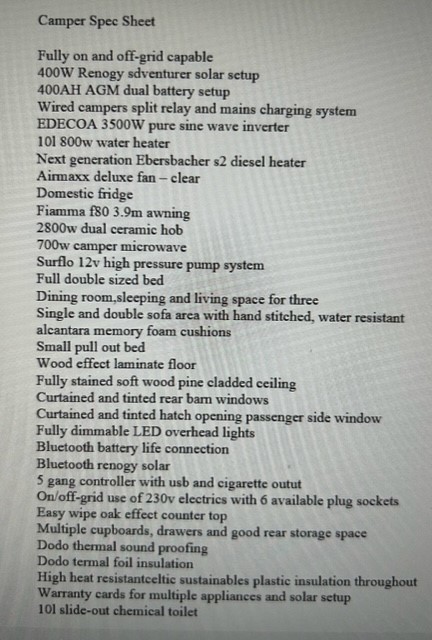 Camper Spec Sheet

Fully on and off-grid capable
400W Renogy sdventurer solar setup
400AH AGM dual battery setup
Wired campers split relay and mains charging system
EDECOA 3500W pure sine wave inverter
10l 800w water heater
Next generation Ebersbacher s2 diesel heater
Airmaxx deluxe fan – clear
Domestic fridge
Fiamma f80 3.9m awning
2800w dual ceramic hob
700w camper microwave
Surflo 12v high pressure pump system
Full double sized bed
Dining room,sleeping and living space for three
Single and double sofa area with hand stitched, water resistant alcantara memory foam cushions
Small pull out bed
Wood effect laminate floor
Fully stained soft wood pine cladded ceiling
Curtained and tinted rear barn windows
Curtained and tinted hatch opening passenger side window
Fully dimmable LED overhead lights
Bluetooth battery life connection
Bluetooth renogy solar
5 gang controller with usb and cigarette outut
On/off-grid use of 230v electrics with 6 available plug sockets
Easy wipe oak effect counter top
Multiple cupboards, drawers and good rear storage space
Dodo thermal sound proofing
Dodo termal foil insulation
High heat resistantceltic sustainables plastic insulation throughout
Warranty cards for multiple appliances and solar setup
10l slide-out chemical toilet